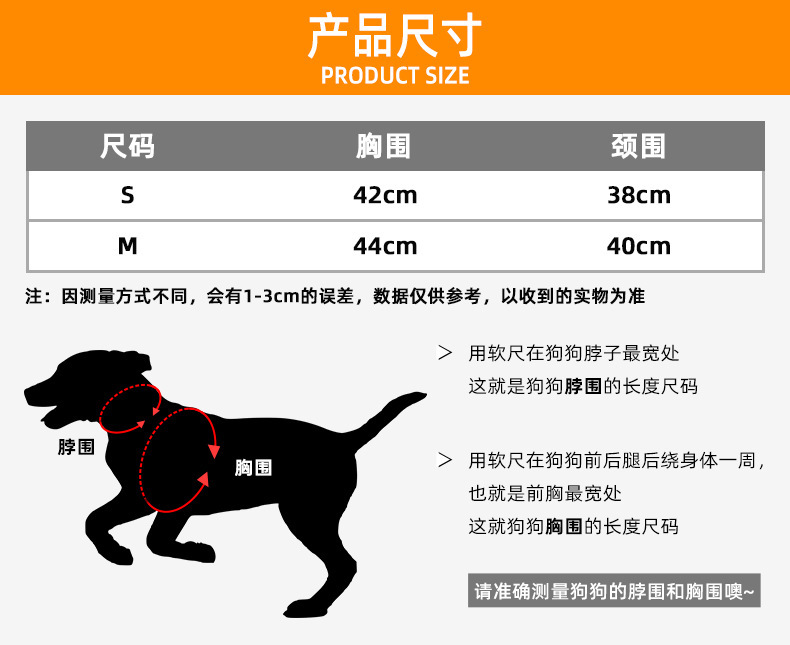 产品尺寸
PRODUCT SIZE

| 尺码 | 胸围 | 颈围 |
|---|---|---|
| S | 42cm | 38cm |
| M | 44cm | 40cm |

注：因测量方式不同，会有1-3cm的误差，数据仅供参考，以收到的实物为准

脖围

胸围

> 用软尺在狗狗脖子最宽处
这就是狗狗脖围的长度尺码

> 用软尺在狗狗前后腿后绕身体一周，
也就是前胸最宽处
这就狗狗胸围的长度尺码

请准确测量狗狗的脖围和胸围噢~